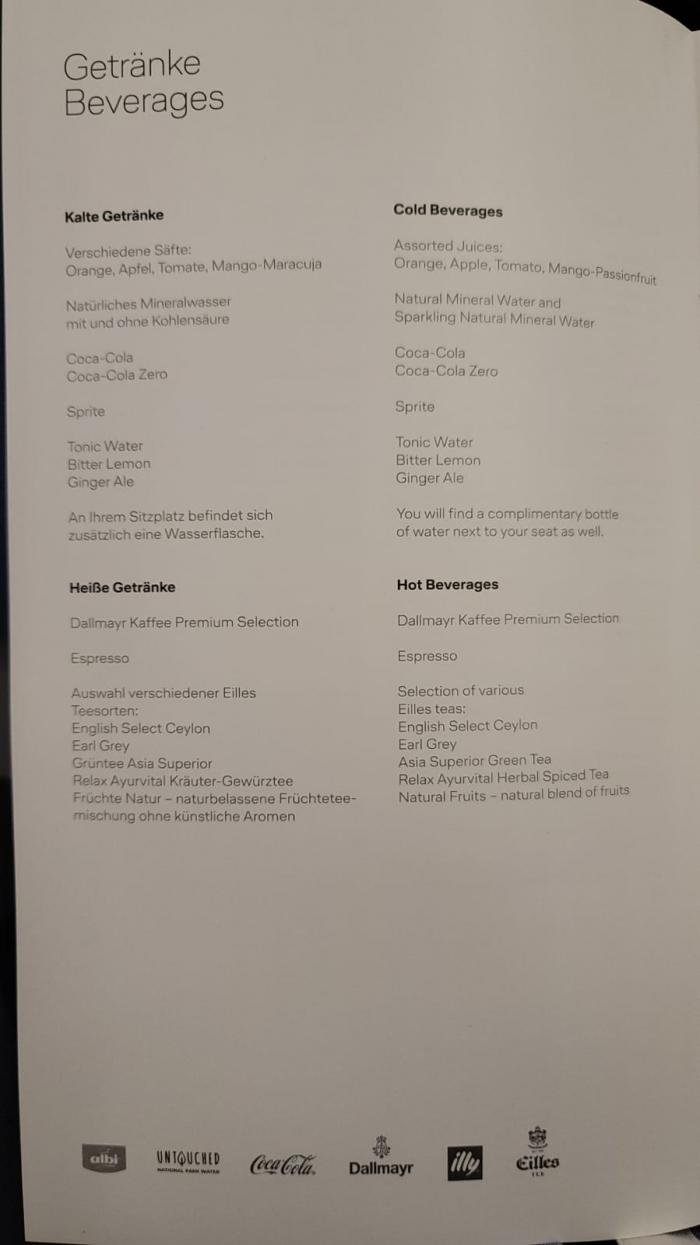 Getränke
Beverages

Kalte Getränke

Verschiedene Säfte:
Orange, Apfel, Tomate, Mango-Maracuja

Natürliches Mineralwasser
mit und ohne Kohlensäure

Coca-Cola
Coca-Cola Zero

Sprite

Tonic Water
Bitter Lemon
Ginger Ale

An Ihrem Sitzplatz befindet sich zusätzlich eine Wasserflasche.

Heiße Getränke

Dallmayr Kaffee Premium Selection

Espresso

Auswahl verschiedener Eilles Teesorten:
English Select Ceylon
Earl Grey
Grüntee Asia Superior
Relax Ayurvital Kräuter-Gewürztee
Früchte Natur – naturbelassene Früchteteemischung ohne künstliche Aromen

Cold Beverages

Assorted Juices:
Orange, Apple, Tomato, Mango-Passionfruit

Natural Mineral Water and
Sparkling Natural Mineral Water

Coca-Cola
Coca-Cola Zero

Sprite

Tonic Water
Bitter Lemon
Ginger Ale

You will find a complimentary bottle of water next to your seat as well.

Hot Beverages

Dallmayr Kaffee Premium Selection

Espresso

Selection of various
Eilles teas:
English Select Ceylon
Earl Grey
Asia Superior Green Tea
Relax Ayurvital Herbal Spiced Tea
Natural Fruits – natural blend of fruits

albi UNTOUCHED NATIONAL PARK WATER Coca-Cola Dallmayr illy Eilles TEE